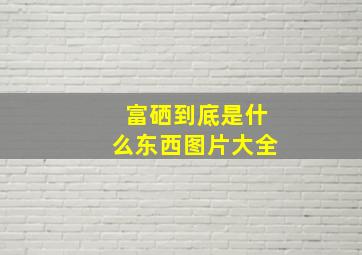 富硒到底是什么东西图片大全